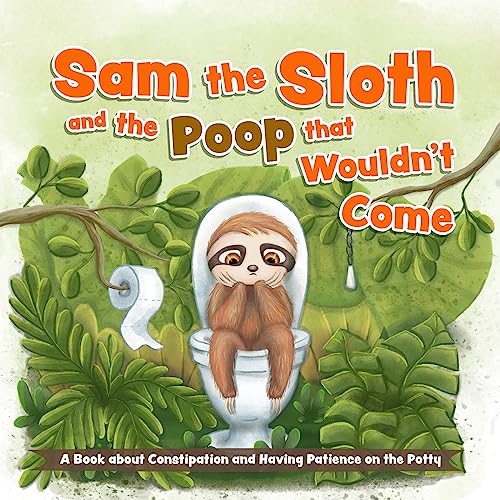 Sam the Sloth and the Poop that Wouldn't Come

A Book about Constipation and Having Patience on the Potty